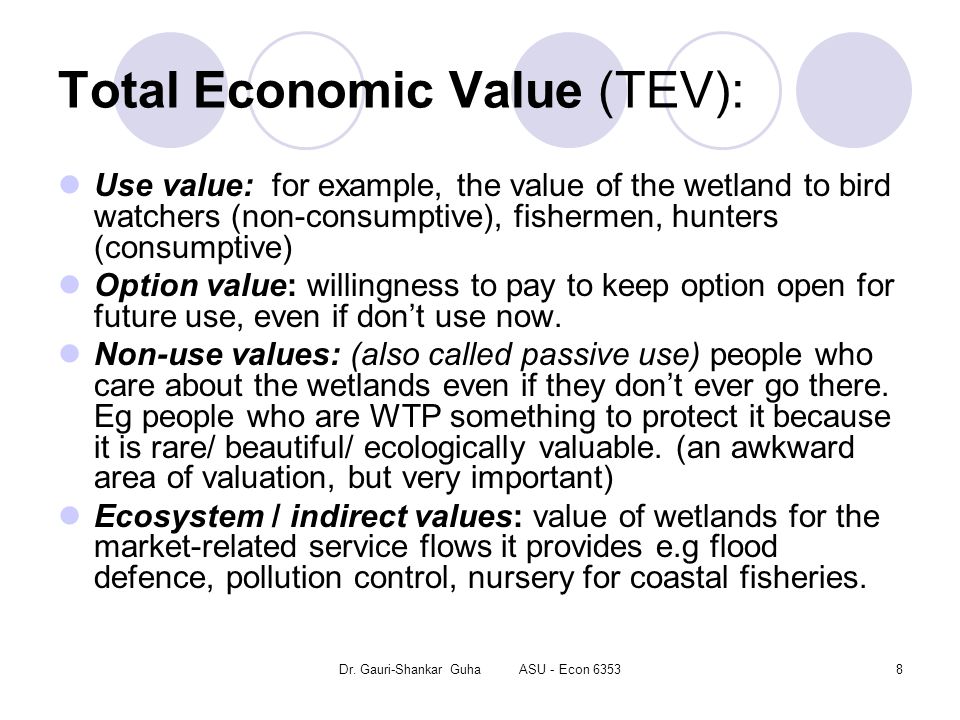 Total Economic Value (TEV):

Use value: for example, the value of the wetland to bird watchers (non-consumptive), fishermen, hunters (consumptive)

Option value: willingness to pay to keep option open for future use, even if don't use now.

Non-use values: (also called passive use) people who care about the wetlands even if they don't ever go there. Eg people who are WTP something to protect it because it is rare/ beautiful/ ecologically valuable. (an awkward area of valuation, but very important)

Ecosystem / indirect values: value of wetlands for the market-related service flows it provides e.g flood defence, pollution control, nursery for coastal fisheries.

Dr. Gauri-Shankar Guha ASU - Econ 6353 8